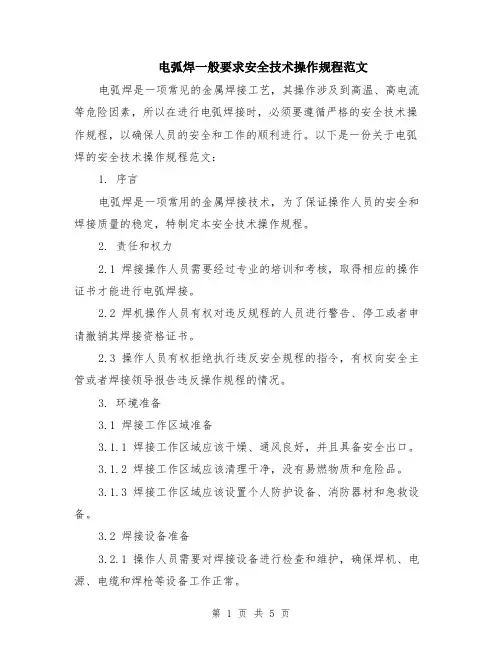 电弧焊一般要求安全技术操作规程范文

电弧焊是一项常见的金属焊接工艺，其操作涉及到高温、高电流等危险因素，所以在进行电弧焊接时，必须要遵循严格的安全技术操作规程，以确保人员的安全和工作的顺利进行。以下是一份关于电弧焊的安全技术操作规程范文：

1. 序言

电弧焊是一项常用的金属焊接技术，为了保证操作人员的安全和焊接质量的稳定，特制定本安全技术操作规程。

2. 责任和权力

2.1 焊接操作人员需要经过专业的培训和考核，取得相应的操作证书才能进行电弧焊接。

2.2 焊机操作人员有权对违反规程的人员进行警告、停工或者申请撤销其焊接资格证书。

2.3 操作人员有权拒绝执行违反安全规程的指令，有权向安全主管或者焊接领导报告违反操作规程的情况。

3. 环境准备

3.1 焊接工作区域准备

3.1.1 焊接工作区域应该干燥、通风良好，并且具备安全出口。

3.1.2 焊接工作区域应该清理干净，没有易燃物质和危险品。

3.1.3 焊接工作区域应该设置个人防护设备、消防器材和急救设备。

3.2 焊接设备准备

3.2.1 操作人员需要对焊接设备进行检查和维护，确保焊机、电源、电缆和焊枪等设备工作正常。

第 1 页 共 5 页